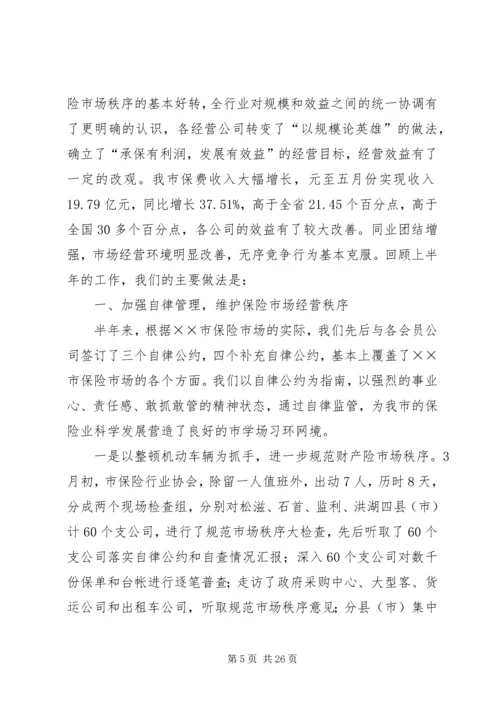 险市场秩序的基本好转，全行业对规模和效益之间的统一协调有了更明确的认识，各经营公司转变了“以规模论英雄”的做法，确立了“承保有利润，发展有效益”的经营目标，经营效益有了一定的改观。我市保费收入大幅增长，元至五月份实现收入19.79亿元，同比增长37.51%，高于全省21.45个百分点，高于全国30多个百分点，各公司的效益有了较大改善。同业团结增强，市场经营环境明显改善，无序竞争行为基本克服。回顾上半年的工作，我们的主要做法是：

一、加强自律管理，维护保险市场经营秩序

半年来，根据××市保险市场的实际，我们先后与各会员公司签订了三个自律公约，四个补充自律公约，基本上覆盖了××市保险市场的各个方面。我们以自律公约为指南，以强烈的事业心、责任感、敢抓敢管的精神状态，通过自律监管，为我市的保险业科学发展营造了良好的市学场习环网境。

一是以整顿机动车辆为抓手，进一步规范财产险市场秩序。3月初，市保险行业协会，除留一人值班外，出动7人，历时8天，分成两个现场检查组，分别对松滋、石首、监利、洪湖四县（市）计60个支公司，进行了规范市场秩序大检查，先后听取了60个支公司落实自律公约和自查情况汇报；深入60个支公司对数千份保单和台帐进行逐笔普查；走访了政府采购中心、大型客、货运公司和出租车公司，听取规范市场秩序意见；分县（市）集中

第5页 共26页